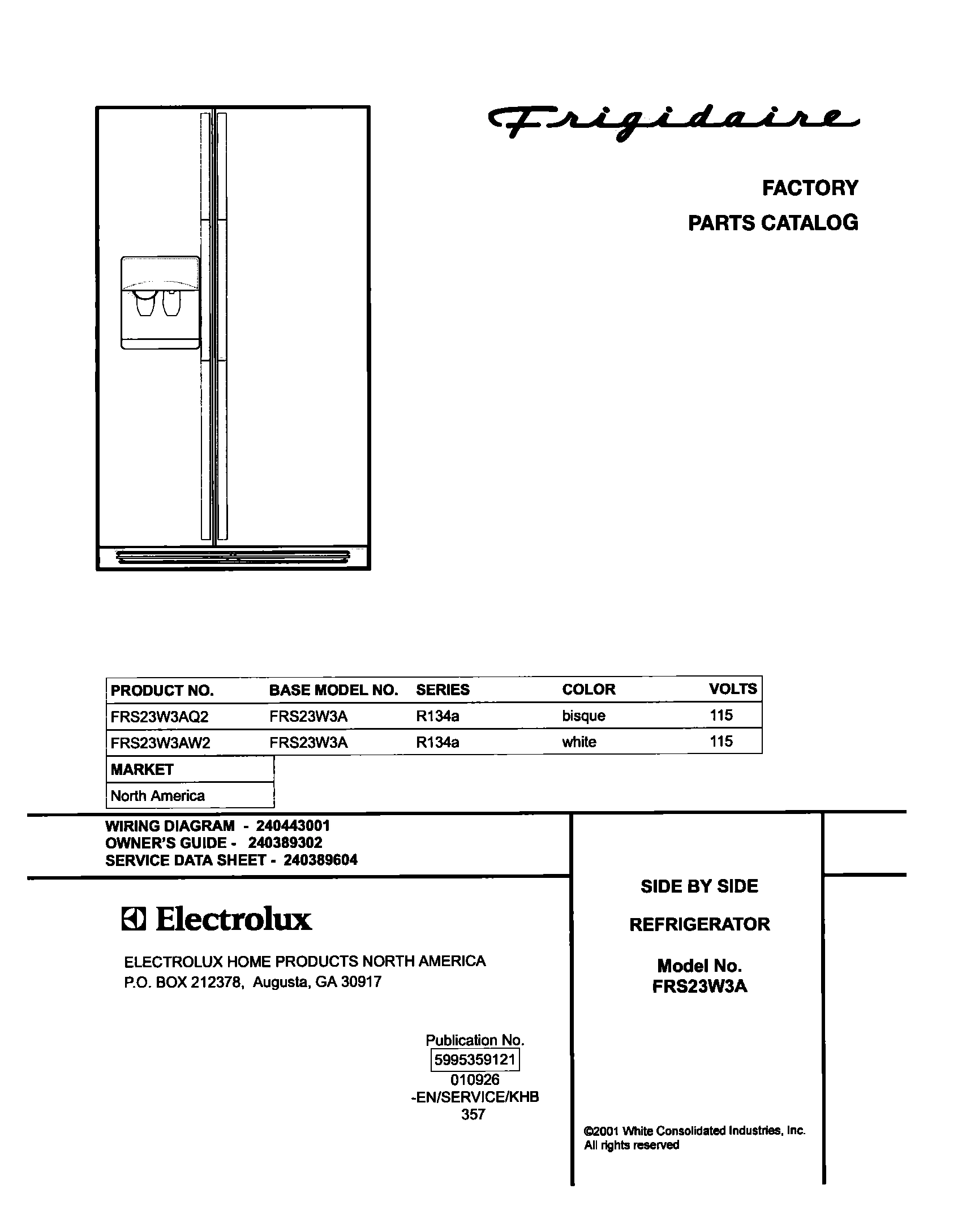 Frigidaire

FACTORY
PARTS CATALOG

| PRODUCT NO. | BASE MODEL NO. | SERIES | COLOR | VOLTS |
|---|---|---|---|---|
| FRS23W3AQ2 | FRS23W3A | R134a | bisque | 115 |
| FRS23W3AW2 | FRS23W3A | R134a | white | 115 |

| MARKET |
|---|
| North America |

WIRING DIAGRAM - 240443001
OWNER'S GUIDE - 240389302
SERVICE DATA SHEET - 240389604

Electrolux

ELECTROLUX HOME PRODUCTS NORTH AMERICA
P.O. BOX 212378, Augusta, GA 30917

Publication No.
5995359121
010926
-EN/SERVICE/KHB
357

SIDE BY SIDE

REFRIGERATOR

Model No.
FRS23W3A

©2001 White Consolidated Industries, Inc.
All rights reserved